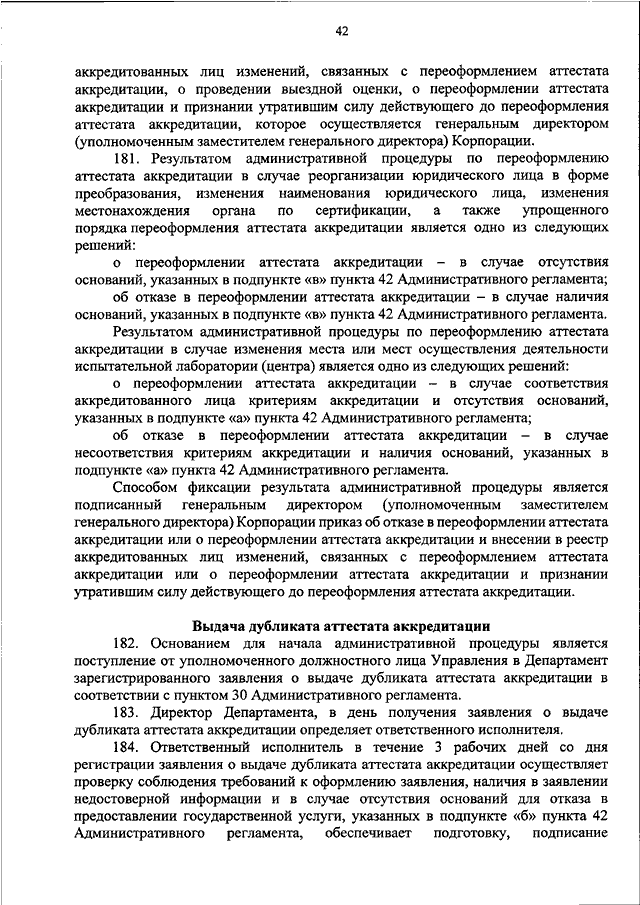 42

аккредитованных лиц изменений, связанных с переоформлением аттестата аккредитации, о проведении выездной оценки, о переоформлении аттестата аккредитации и признании утратившим силу действующего до переоформления аттестата аккредитации, которое осуществляется генеральным директором (уполномоченным заместителем генерального директора) Корпорации.

181. Результатом административной процедуры по переоформлению аттестата аккредитации в случае реорганизации юридического лица в форме преобразования, изменения наименования юридического лица, изменения местонахождения органа по сертификации, а также упрощенного порядка переоформления аттестата аккредитации является одно из следующих решений:

о переоформлении аттестата аккредитации – в случае отсутствия оснований, указанных в подпункте «в» пункта 42 Административного регламента;

об отказе в переоформлении аттестата аккредитации – в случае наличия оснований, указанных в подпункте «в» пункта 42 Административного регламента.

Результатом административной процедуры по переоформлению аттестата аккредитации в случае изменения места или мест осуществления деятельности испытательной лаборатории (центра) является одно из следующих решений:

о переоформлении аттестата аккредитации – в случае соответствия аккредитованного лица критериям аккредитации и отсутствия оснований, указанных в подпункте «а» пункта 42 Административного регламента;

об отказе в переоформлении аттестата аккредитации – в случае несоответствия критериям аккредитации и наличия оснований, указанных в подпункте «а» пункта 42 Административного регламента.

Способом фиксации результата административной процедуры является подписанный генеральным директором (уполномоченным заместителем генерального директора) Корпорации приказ об отказе в переоформлении аттестата аккредитации или о переоформлении аттестата аккредитации и внесении в реестр аккредитованных лиц изменений, связанных с переоформлением аттестата аккредитации или о переоформлении аттестата аккредитации и признании утратившим силу действующего до переоформления аттестата аккредитации.

Выдача дубликата аттестата аккредитации

182. Основанием для начала административной процедуры является поступление от уполномоченного должностного лица Управления в Департамент зарегистрированного заявления о выдаче дубликата аттестата аккредитации в соответствии с пунктом 30 Административного регламента.

183. Директор Департамента, в день получения заявления о выдаче дубликата аттестата аккредитации определяет ответственного исполнителя.

184. Ответственный исполнитель в течение 3 рабочих дней со дня регистрации заявления о выдаче дубликата аттестата аккредитации осуществляет проверку соблюдения требований к оформлению заявления, наличия в заявлении недостоверной информации и в случае отсутствия оснований для отказа в предоставлении государственной услуги, указанных в подпункте «б» пункта 42 Административного регламента, обеспечивает подготовку, подписание